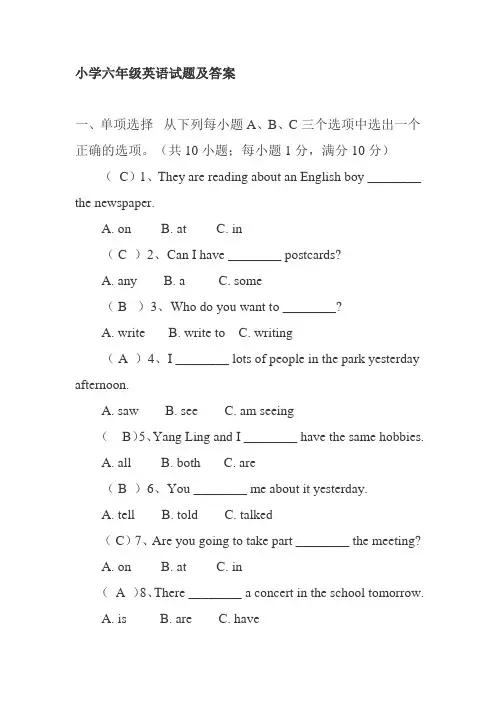 小学六年级英语试题及答案

一、单项选择 从下列每小题 A、B、C 三个选项中选出一个正确的选项。（共 10 小题；每小题 1 分，满分 10 分）

（ C）1、They are reading about an English boy ________ the newspaper.

A. on B. at C. in

（ C ）2、Can I have ________ postcards?

A. any B. a C. some

（ B ）3、Who do you want to ________?

A. write B. write to C. writing

（ A ）4、I ________ lots of people in the park yesterday afternoon.

A. saw B. see C. am seeing

（ B）5、Yang Ling and I ________ have the same hobbies.

A. all B. both C. are

（ B ）6、You ________ me about it yesterday.

A. tell B. told C. talked

（ C）7、Are you going to take part ________ the meeting?

A. on B. at C. in

（ A ）8、There ________ a concert in the school tomorrow.

A. is B. are C. have